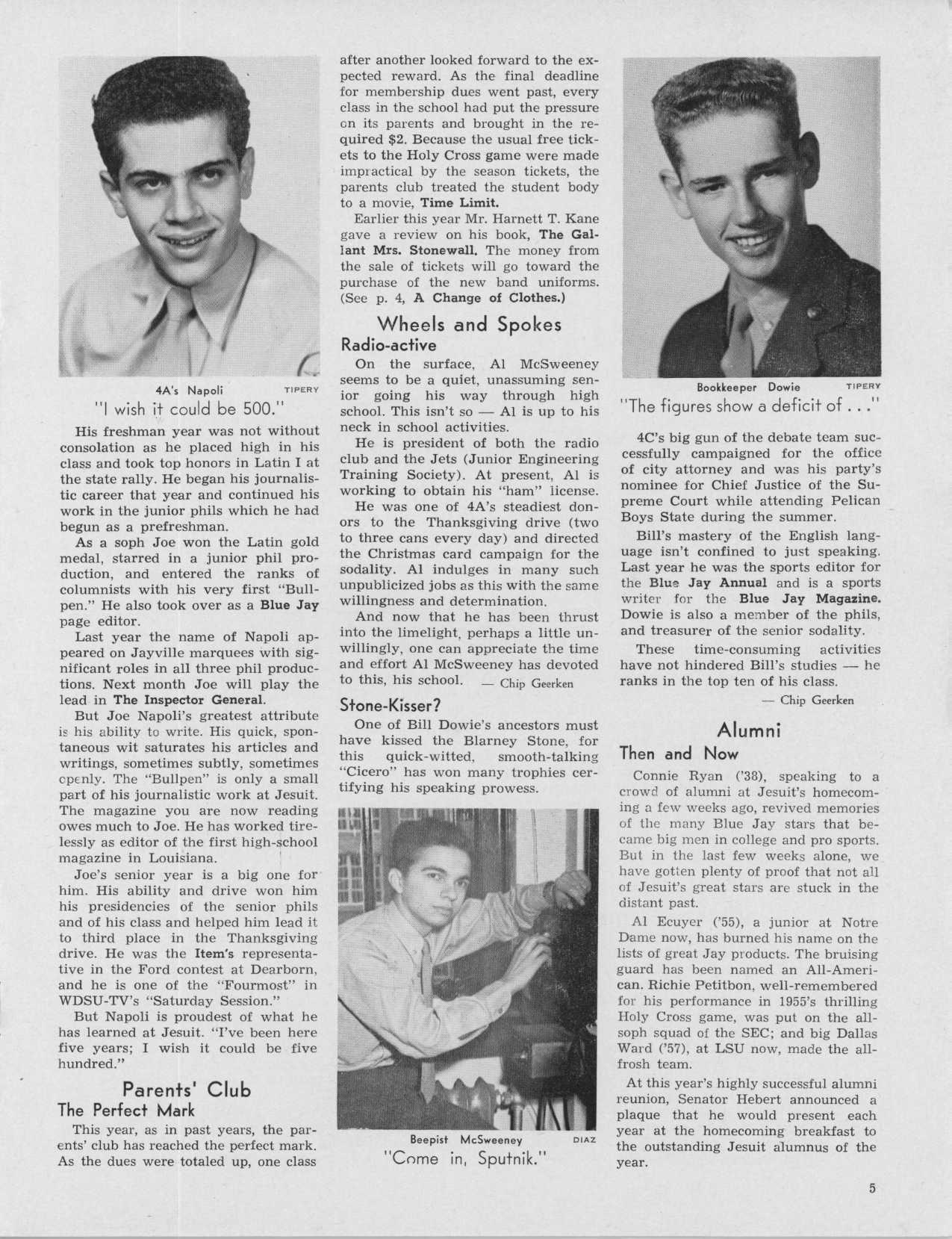 4A's Napoli TIPERY

"I wish it could be 500."

His freshman year was not without consolation as he placed high in his class and took top honors in Latin I at the state rally. He began his journalistic career that year and continued his work in the junior phils which he had begun as a prefreshman.

As a soph Joe won the Latin gold medal, starred in a junior phil production, and entered the ranks of columnists with his very first "Bullpen." He also took over as a Blue Jay page editor.

Last year the name of Napoli appeared on Jayville marquees with significant roles in all three phil productions. Next month Joe will play the lead in The Inspector General.

But Joe Napoli's greatest attribute is his ability to write. His quick, spontaneous wit saturates his articles and writings, sometimes subtly, sometimes openly. The "Bullpen" is only a small part of his journalistic work at Jesuit. The magazine you are now reading owes much to Joe. He has worked tirelessly as editor of the first high-school magazine in Louisiana.

Joe's senior year is a big one for him. His ability and drive won him his presidencies of the senior phils and of his class and helped him lead it to third place in the Thanksgiving drive. He was the Item's representative in the Ford contest at Dearborn, and he is one of the "Fourmost" in WDSU-TV's "Saturday Session."

But Napoli is proudest of what he has learned at Jesuit. "I've been here five years; I wish it could be five hundred."

Parents' Club

The Perfect Mark

This year, as in past years, the parents' club has reached the perfect mark. As the dues were totaled up, one class after another looked forward to the expected reward. As the final deadline for membership dues went past, every class in the school had put the pressure on its parents and brought in the required $2. Because the usual free tickets to the Holy Cross game were made impractical by the season tickets, the parents club treated the student body to a movie, Time Limit.

Earlier this year Mr. Harnett T. Kane gave a review on his book, The Gallant Mrs. Stonewall. The money from the sale of tickets will go toward the purchase of the new band uniforms. (See p. 4, A Change of Clothes.)

Wheels and Spokes

Radio-active

On the surface, Al McSweeney seems to be a quiet, unassuming senior going his way through high school. This isn't so — Al is up to his neck in school activities.

He is president of both the radio club and the Jets (Junior Engineering Training Society). At present, Al is working to obtain his "ham" license.

He was one of 4A's steadiest donors to the Thanksgiving drive (two to three cans every day) and directed the Christmas card campaign for the sodality. Al indulges in many such unpublicized jobs as this with the same willingness and determination.

And now that he has been thrust into the limelight, perhaps a little unwillingly, one can appreciate the time and effort Al McSweeney has devoted to this, his school. — Chip Geerken

Stone-Kisser?

One of Bill Dowie's ancestors must have kissed the Blarney Stone, for this quick-witted, smooth-talking "Cicero" has won many trophies certifying his speaking prowess.

Beepist McSweeney DIAZ

"Come in, Sputnik."

Bookkeeper Dowie TIPERY

"The figures show a deficit of . . ."

4C's big gun of the debate team successfully campaigned for the office of city attorney and was his party's nominee for Chief Justice of the Supreme Court while attending Pelican Boys State during the summer.

Bill's mastery of the English language isn't confined to just speaking. Last year he was the sports editor for the Blue Jay Annual and is a sports writer for the Blue Jay Magazine. Dowie is also a member of the phils, and treasurer of the senior sodality.

These time-consuming activities have not hindered Bill's studies — he ranks in the top ten of his class.

— Chip Geerken

Alumni

Then and Now

Connie Ryan ('38), speaking to a crowd of alumni at Jesuit's homecoming a few weeks ago, revived memories of the many Blue Jay stars that became big men in college and pro sports. But in the last few weeks alone, we have gotten plenty of proof that not all of Jesuit's great stars are stuck in the distant past.

Al Ecuyer ('55), a junior at Notre Dame now, has burned his name on the lists of great Jay products. The bruising guard has been named an All-American. Richie Petitbon, well-remembered for his performance in 1955's thrilling Holy Cross game, was put on the all-soph squad of the SEC; and big Dallas Ward ('57), at LSU now, made the all-frosh team.

At this year's highly successful alumni reunion, Senator Hebert announced a plaque that he would present each year at the homecoming breakfast to the outstanding Jesuit alumnus of the year.

5